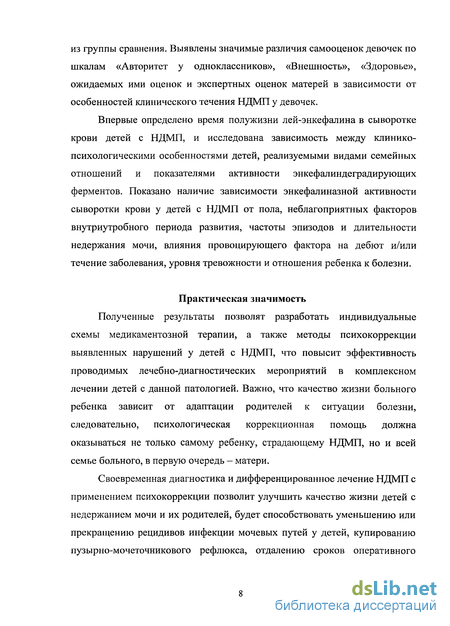 из группы сравнения. Выявлены значимые различия самооценок девочек по шкалам «Авторитет у одноклассников», «Внешность», «Здоровье», ожидаемых ими оценок и экспертных оценок матерей в зависимости от особенностей клинического течения НДМП у девочек.

Впервые определено время полужизни лей-энкефалина в сыворотке крови детей с НДМП, и исследована зависимость между клинико-психологическими особенностями детей, реализуемыми видами семейных отношений и показателями активности энкефалиндеградирующих ферментов. Показано наличие зависимости энкефалиназной активности сыворотки крови у детей с НДМП от пола, неблагоприятных факторов внутриутробного периода развития, частоты эпизодов и длительности недержания мочи, влияния провоцирующего фактора на дебют и/или течение заболевания, уровня тревожности и отношения ребенка к болезни.

Практическая значимость

Полученные результаты позволят разработать индивидуальные схемы медикаментозной терапии, а также методы психокоррекции выявленных нарушений у детей с НДМП, что повысит эффективность проводимых лечебно-диагностических мероприятий в комплексном лечении детей с данной патологией. Важно, что качество жизни больного ребенка зависит от адаптации родителей к ситуации болезни, следовательно, психологическая коррекционная помощь должна оказываться не только самому ребенку, страдающему НДМП, но и всей семье больного, в первую очередь – матери.

Своевременная диагностика и дифференцированное лечение НДМП с применением психокоррекции позволит улучшить качество жизни детей с недержанием мочи и их родителей, будет способствовать уменьшению или прекращению рецидивов инфекции мочевых путей у детей, купированию пузырно-мочеточникового рефлюкса, отдалению сроков оперативного

8

dsLib.net
библиотека диссертаций